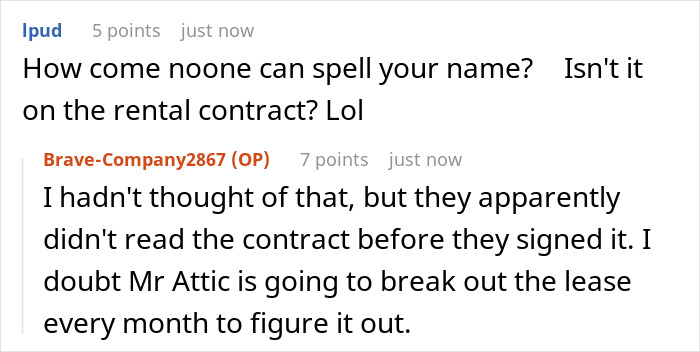 lpud 5 points just now

How come noone can spell your name? Isn't it on the rental contract? Lol

Brave-Company2867 (OP) 7 points just now

I hadn't thought of that, but they apparently didn't read the contract before they signed it. I doubt Mr Attic is going to break out the lease every month to figure it out.